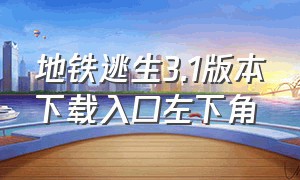 地铁逃生3.1版本
下载入口左下角